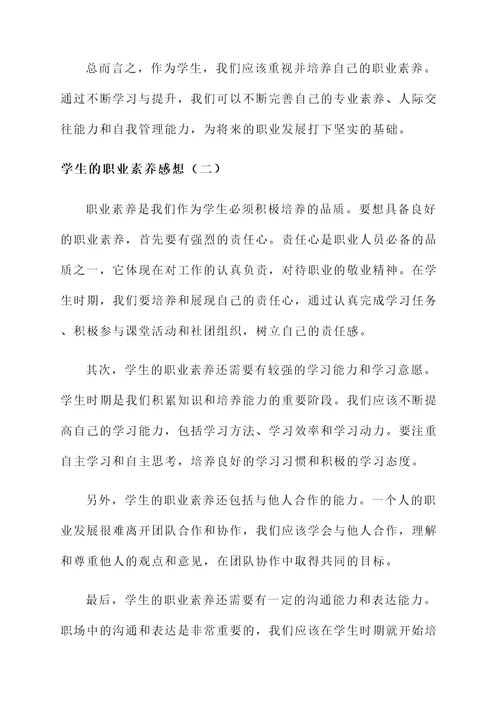 总而言之，作为学生，我们应该重视并培养自己的职业素养。通过不断学习与提升，我们可以不断完善自己的专业素养、人际交往能力和自我管理能力，为将来的职业发展打下坚实的基础。

学生的职业素养感想（二）

职业素养是我们作为学生必须积极培养的品质。要想具备良好的职业素养，首先要有强烈的责任心。责任心是职业人员必备的品质之一，它体现在对工作的认真负责，对待职业的敬业精神。在学生时期，我们要培养和展现自己的责任心，通过认真完成学习任务、积极参与课堂活动和社团组织，树立自己的责任感。

其次，学生的职业素养还需要有较强的学习能力和学习意愿。学生时期是我们积累知识和培养能力的重要阶段。我们应该不断提高自己的学习能力，包括学习方法、学习效率和学习动力。要注重自主学习和自主思考，培养良好的学习习惯和积极的学习态度。

另外，学生的职业素养还包括与他人合作的能力。一个人的职业发展很难离开团队合作和协作，我们应该学会与他人合作，理解和尊重他人的观点和意见，在团队协作中取得共同的目标。

最后，学生的职业素养还需要有一定的沟通能力和表达能力。职场中的沟通和表达是非常重要的，我们应该在学生时期就开始培